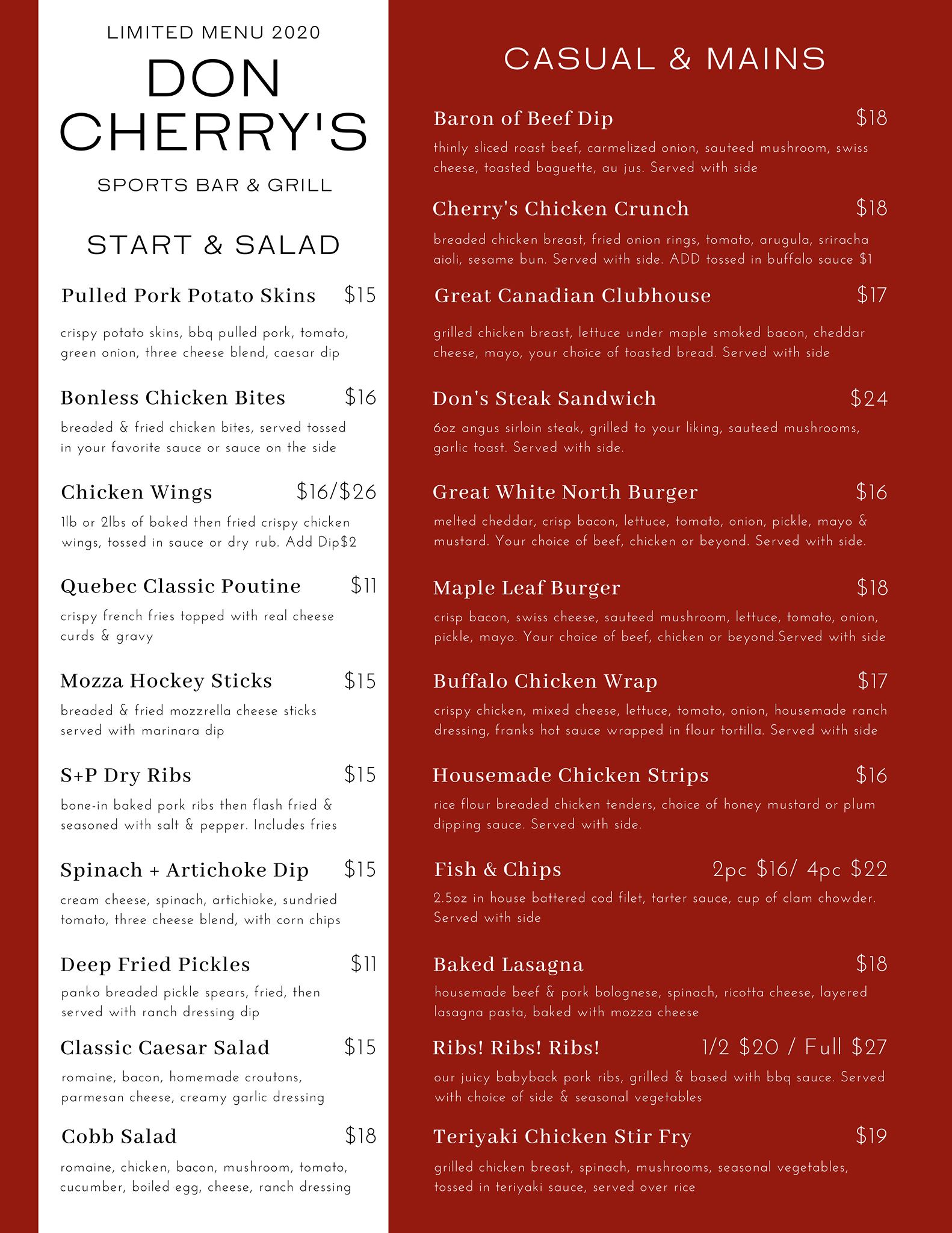 LIMITED MENU 2020

DON CHERRY'S

SPORTS BAR & GRILL

START & SALAD

Pulled Pork Potato Skins $15

crispy potato skins, bbq pulled pork, tomato, green onion, three cheese blend, caesar dip

Bonless Chicken Bites $16

breaded & fried chicken bites, served tossed in your favorite sauce or sauce on the side

Chicken Wings $16/$26

1lb or 2lbs of baked then fried crispy chicken wings, tossed in sauce or dry rub. Add Dip$2

Quebec Classic Poutine $11

crispy french fries topped with real cheese curds & gravy

Mozza Hockey Sticks $15

breaded & fried mozzrella cheese sticks served with marinara dip

S+P Dry Ribs $15

bone-in baked pork ribs then flash fried & seasoned with salt & pepper. Includes fries

Spinach + Artichoke Dip $15

cream cheese, spinach, artichioke, sundried tomato, three cheese blend, with corn chips

Deep Fried Pickles $11

panko breaded pickle spears, fried, then served with ranch dressing dip

Classic Caesar Salad $15

romaine, bacon, homemade croutons, parmesan cheese, creamy garlic dressing

Cobb Salad $18

romaine, chicken, bacon, mushroom, tomato, cucumber, boiled egg, cheese, ranch dressing

CASUAL & MAINS

Baron of Beef Dip $18

thinly sliced roast beef, carmelized onion, sauteed mushroom, swiss cheese, toasted baguette, au jus. Served with side

Cherry's Chicken Crunch $18

breaded chicken breast, fried onion rings, tomato, arugula, sriracha aioli, sesame bun. Served with side. ADD tossed in buffalo sauce $1

Great Canadian Clubhouse $17

grilled chicken breast, lettuce under maple smoked bacon, cheddar cheese, mayo, your choice of toasted bread. Served with side

Don's Steak Sandwich $24

6oz angus sirloin steak, grilled to your liking, sauteed mushrooms, garlic toast. Served with side.

Great White North Burger $16

melted cheddar, crisp bacon, lettuce, tomato, onion, pickle, mayo & mustard. Your choice of beef, chicken or beyond. Served with side.

Maple Leaf Burger $18

crisp bacon, swiss cheese, sauteed mushroom, lettuce, tomato, onion, pickle, mayo. Your choice of beef, chicken or beyond.Served with side

Buffalo Chicken Wrap $17

crispy chicken, mixed cheese, lettuce, tomato, onion, housemade ranch dressing, franks hot sauce wrapped in flour tortilla. Served with side

Housemade Chicken Strips $16

rice flour breaded chicken tenders, choice of honey mustard or plum dipping sauce. Served with side.

Fish & Chips 2pc $16/ 4pc $22

2.5oz in house battered cod filet, tarter sauce, cup of clam chowder. Served with side

Baked Lasagna $18

housemade beef & pork bolognese, spinach, ricotta cheese, layered lasagna pasta, baked with mozza cheese

Ribs! Ribs! Ribs! 1/2 $20 / Full $27

our juicy babyback pork ribs, grilled & based with bbq sauce. Served with choice of side & seasonal vegetables

Teriyaki Chicken Stir Fry $19

grilled chicken breast, spinach, mushrooms, seasonal vegetables, tossed in teriyaki sauce, served over rice